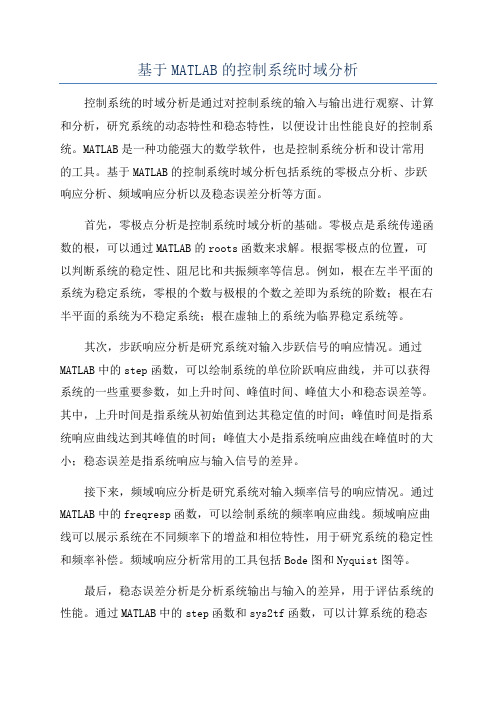 基于MATLAB的控制系统时域分析

控制系统的时域分析是通过对控制系统的输入与输出进行观察、计算和分析，研究系统的动态特性和稳态特性，以便设计出性能良好的控制系统。MATLAB是一种功能强大的数学软件，也是控制系统分析和设计常用的工具。基于MATLAB的控制系统时域分析包括系统的零极点分析、步跃响应分析、频域响应分析以及稳态误差分析等方面。

首先，零极点分析是控制系统时域分析的基础。零极点是系统传递函数的根，可以通过MATLAB的roots函数来求解。根据零极点的位置，可以判断系统的稳定性、阻尼比和共振频率等信息。例如，根在左半平面的系统为稳定系统，零根的个数与极根的个数之差即为系统的阶数；根在右半平面的系统为不稳定系统；根在虚轴上的系统为临界稳定系统等。

其次，步跃响应分析是研究系统对输入步跃信号的响应情况。通过MATLAB中的step函数，可以绘制系统的单位阶跃响应曲线，并可以获得系统的一些重要参数，如上升时间、峰值时间、峰值大小和稳态误差等。其中，上升时间是指系统从初始值到达其稳定值的时间；峰值时间是指系统响应曲线达到其峰值的时间；峰值大小是指系统响应曲线在峰值时的大小；稳态误差是指系统响应与输入信号的差异。

接下来，频域响应分析是研究系统对输入频率信号的响应情况。通过MATLAB中的freqresp函数，可以绘制系统的频率响应曲线。频域响应曲线可以展示系统在不同频率下的增益和相位特性，用于研究系统的稳定性和频率补偿。频域响应分析常用的工具包括Bode图和Nyquist图等。

最后，稳态误差分析是分析系统输出与输入的差异，用于评估系统的性能。通过MATLAB中的step函数和sys2tf函数，可以计算系统的稳态